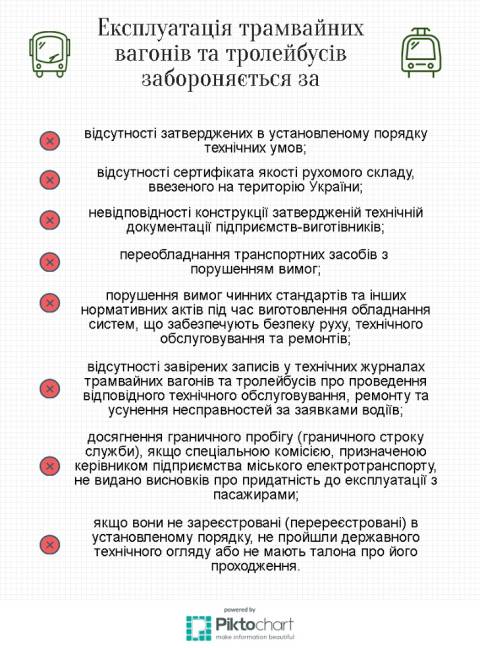 Експлуатація трамвайних вагонів та тролейбусів забороняється за

відсутності затверджених в установленому порядку технічних умов;

відсутності сертифіката якості рухомого складу, ввезеного на територію України;

невідповідності конструкції затвердженій технічній документації підприємств-виготівників;

переобладнання транспортних засобів з порушенням вимог;

порушення вимог чинних стандартів та інших нормативних актів під час виготовлення обладнання систем, що забезпечують безпеку руху, технічного обслуговування та ремонтів;

відсутності завірених записів у технічних журналах трамвайних вагонів та тролейбусів про проведення відповідного технічного обслуговування, ремонту та усунення несправностей за заявками водіїв;

досягнення граничного пробігу (граничного строку служби), якщо спеціальною комісією, призначеною керівником підприємства міського електротранспорту, не видано висновків про придатність до експлуатації з пасажирами;

якщо вони не зареєстровані (перереєстровані) в установленому порядку, не пройшли державного технічного огляду або не мають талона про його проходження.

powered by
Piktochart
make information beautiful